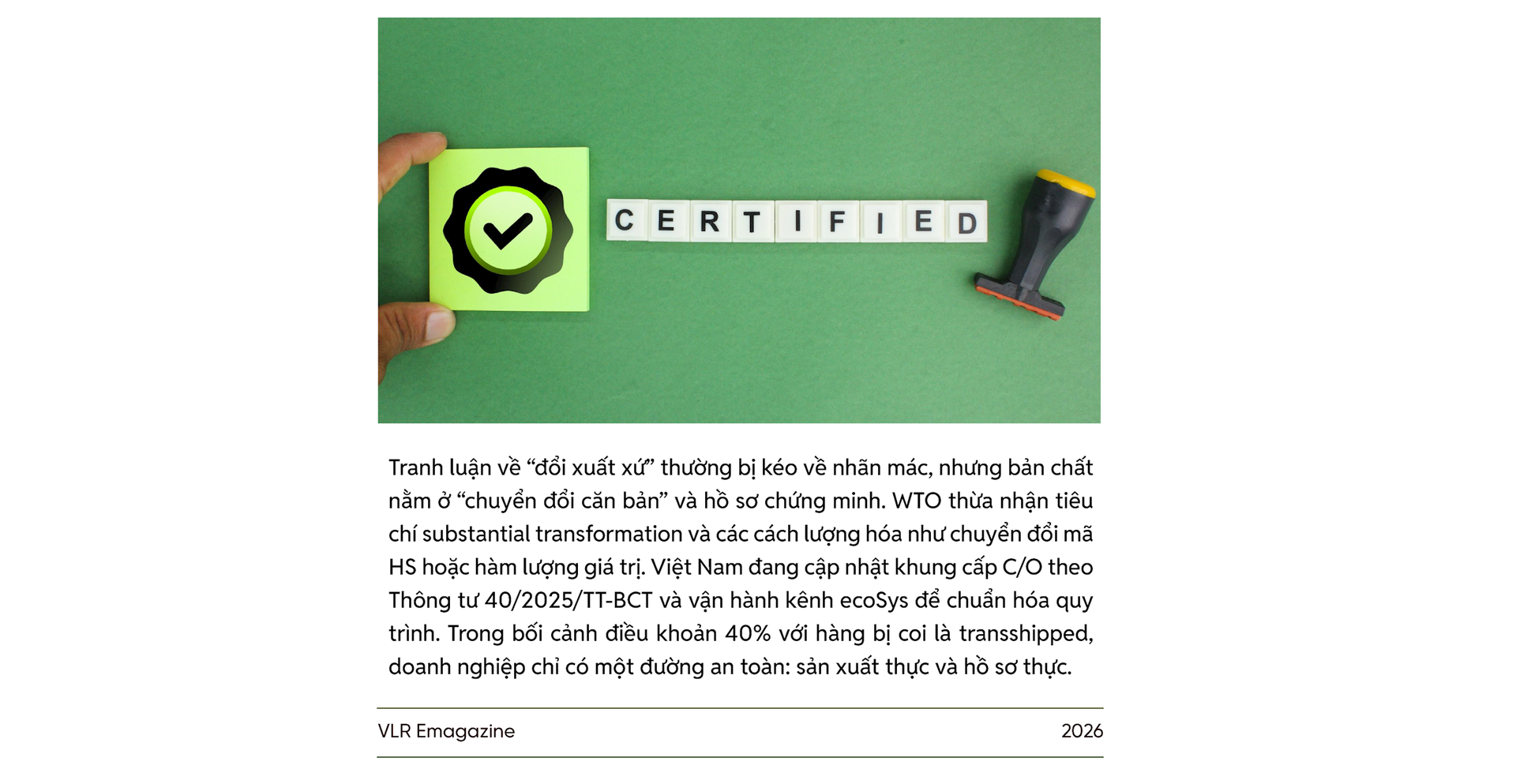 CERTIFIED

Tranh luận về "đổi xuất xứ" thường bị kéo về nhãn mác, nhưng bản chất nằm ở "chuyển đổi căn bản" và hồ sơ chứng minh. WTO thừa nhận tiêu chí substantial transformation và các cách lượng hóa như chuyển đổi mã HS hoặc hàm lượng giá trị. Việt Nam đang cập nhật khung cấp C/O theo Thông tư 40/2025/TT-BCT và vận hành kênh ecoSys để chuẩn hóa quy trình. Trong bối cảnh điều khoản 40% với hàng bị coi là transshipped, doanh nghiệp chỉ có một đường an toàn: sản xuất thực và hồ sơ thực.

VLR Emagazine
2026